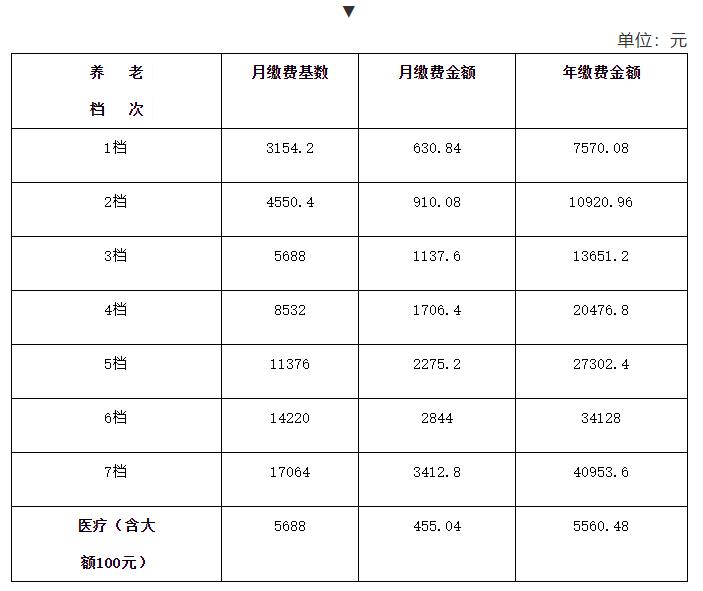 ▼

单位：元

| 养 老 档 次 | 月缴费基数 | 月缴费金额 | 年缴费金额 |
|---|---|---|---|
| 1档 | 3154.2 | 630.84 | 7570.08 |
| 2档 | 4550.4 | 910.08 | 10920.96 |
| 3档 | 5688 | 1137.6 | 13651.2 |
| 4档 | 8532 | 1706.4 | 20476.8 |
| 5档 | 11376 | 2275.2 | 27302.4 |
| 6档 | 14220 | 2844 | 34128 |
| 7档 | 17064 | 3412.8 | 40953.6 |
| 医疗（含大额100元） | 5688 | 455.04 | 5560.48 |